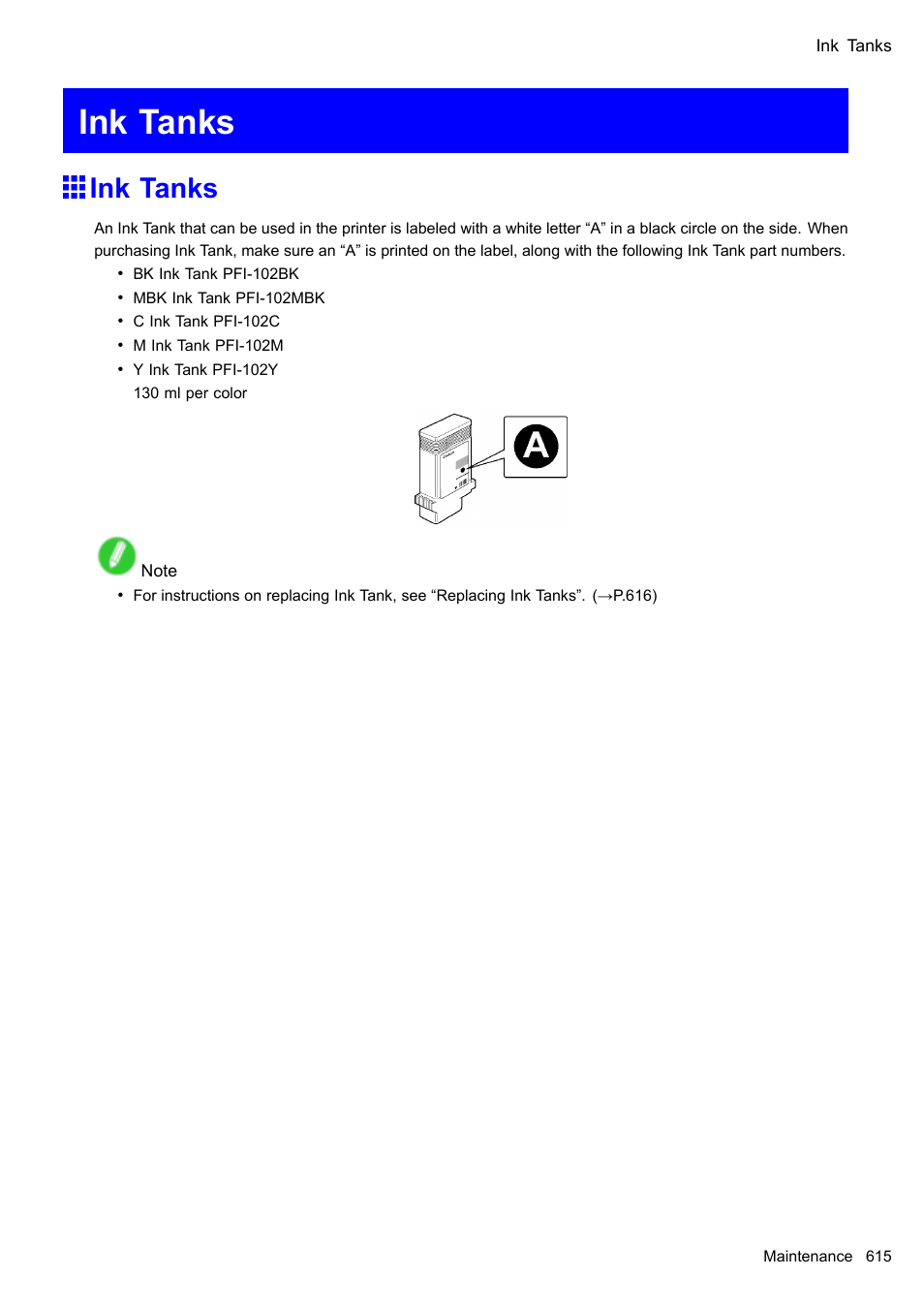 Ink Tanks

Ink Tanks

Ink Tanks

An Ink Tank that can be used in the printer is labeled with a white letter “A” in a black circle on the side. When purchasing Ink Tank, make sure an “A” is printed on the label, along with the following Ink Tank part numbers.

• BK Ink Tank PFI-102BK
• MBK Ink Tank PFI-102MBK
• C Ink Tank PFI-102C
• M Ink Tank PFI-102M
• Y Ink Tank PFI-102Y
130 ml per color

A

Note
• For instructions on replacing Ink Tank, see “Replacing Ink Tanks”. (→P.616)

Maintenance 615